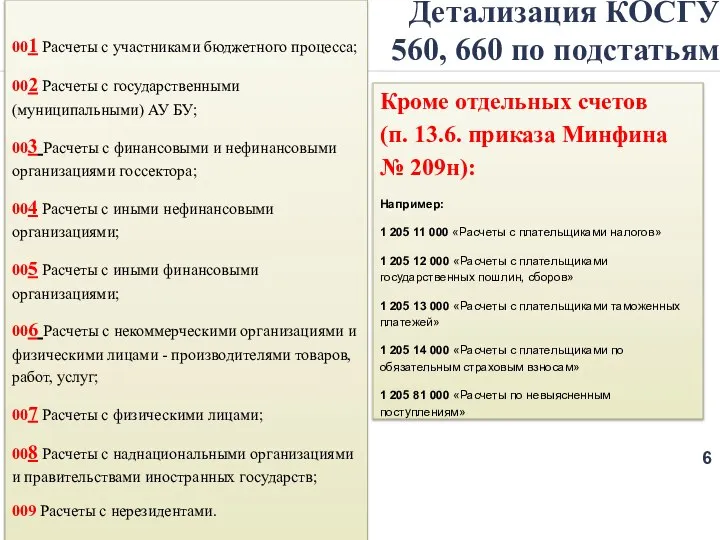 Детализация КОСГУ 560, 660 по подстатьям

001 Расчеты с участниками бюджетного процесса;

002 Расчеты с государственными (муниципальными) АУ БУ;

003 Расчеты с финансовыми и нефинансовыми организациями госсектора;

004 Расчеты с иными нефинансовыми организациями;

005 Расчеты с иными финансовыми организациями;

006 Расчеты с некоммерческими организациями и физическими лицами - производителями товаров, работ, услуг;

007 Расчеты с физическими лицами;

008 Расчеты с наднациональными организациями и правительствами иностранных государств;

009 Расчеты с нерезидентами.

Кроме отдельных счетов (п. 13.6. приказа Минфина № 209н):

Например:

1 205 11 000 «Расчеты с плательщиками налогов»

1 205 12 000 «Расчеты с плательщиками государственных пошлин, сборов»

1 205 13 000 «Расчеты с плательщиками таможенных платежей»

1 205 14 000 «Расчеты с плательщиками по обязательным страховым взносам»

1 205 81 000 «Расчеты по невыясненным поступлениям»

6